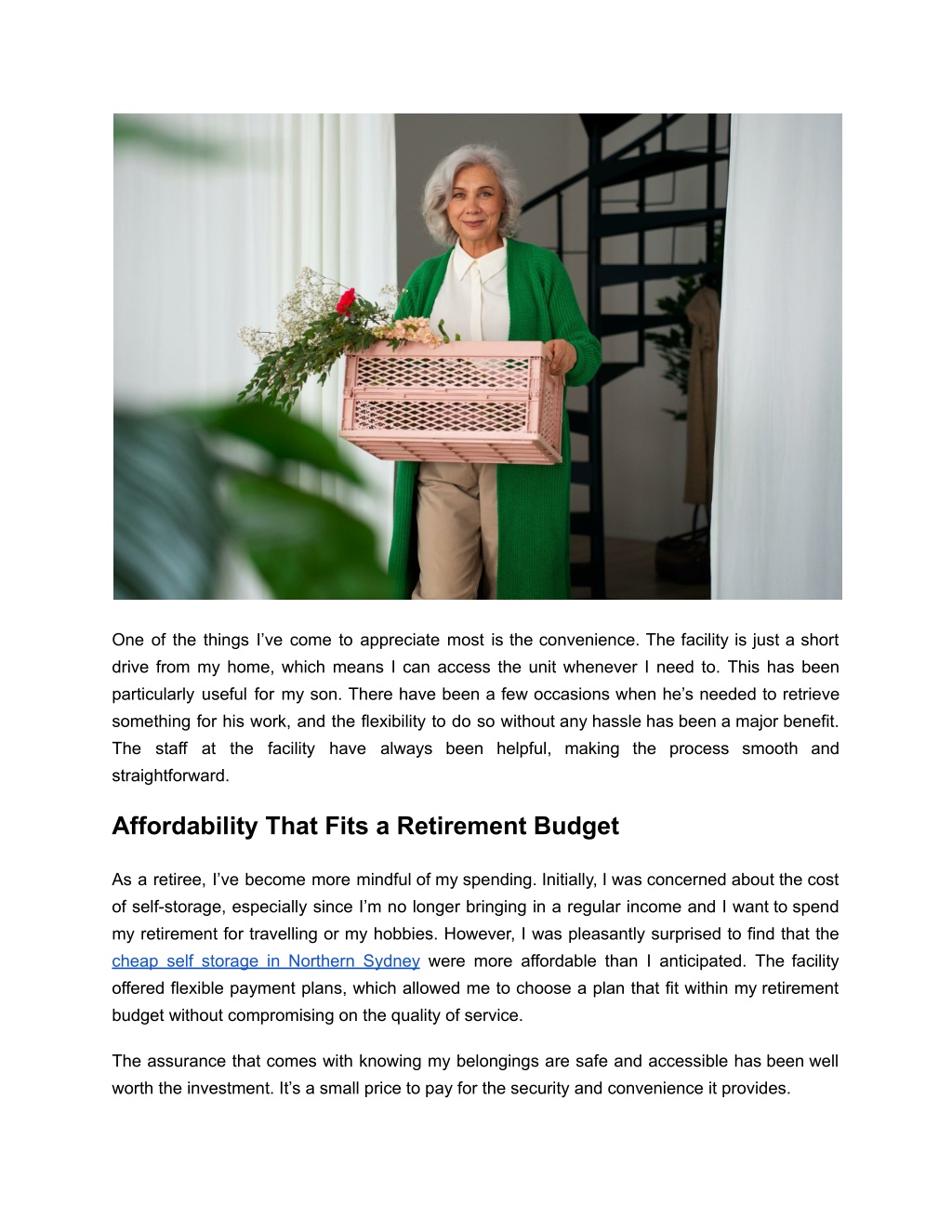 One of the things I’ve come to appreciate most is the convenience. The facility is just a short drive from my home, which means I can access the unit whenever I need to. This has been particularly useful for my son. There have been a few occasions when he’s needed to retrieve something for his work, and the flexibility to do so without any hassle has been a major benefit. The staff at the facility have always been helpful, making the process smooth and straightforward.

Affordability That Fits a Retirement Budget

As a retiree, I’ve become more mindful of my spending. Initially, I was concerned about the cost of self-storage, especially since I’m no longer bringing in a regular income and I want to spend my retirement for travelling or my hobbies. However, I was pleasantly surprised to find that the cheap self storage in Northern Sydney were more affordable than I anticipated. The facility offered flexible payment plans, which allowed me to choose a plan that fit within my retirement budget without compromising on the quality of service.

The assurance that comes with knowing my belongings are safe and accessible has been well worth the investment. It’s a small price to pay for the security and convenience it provides.